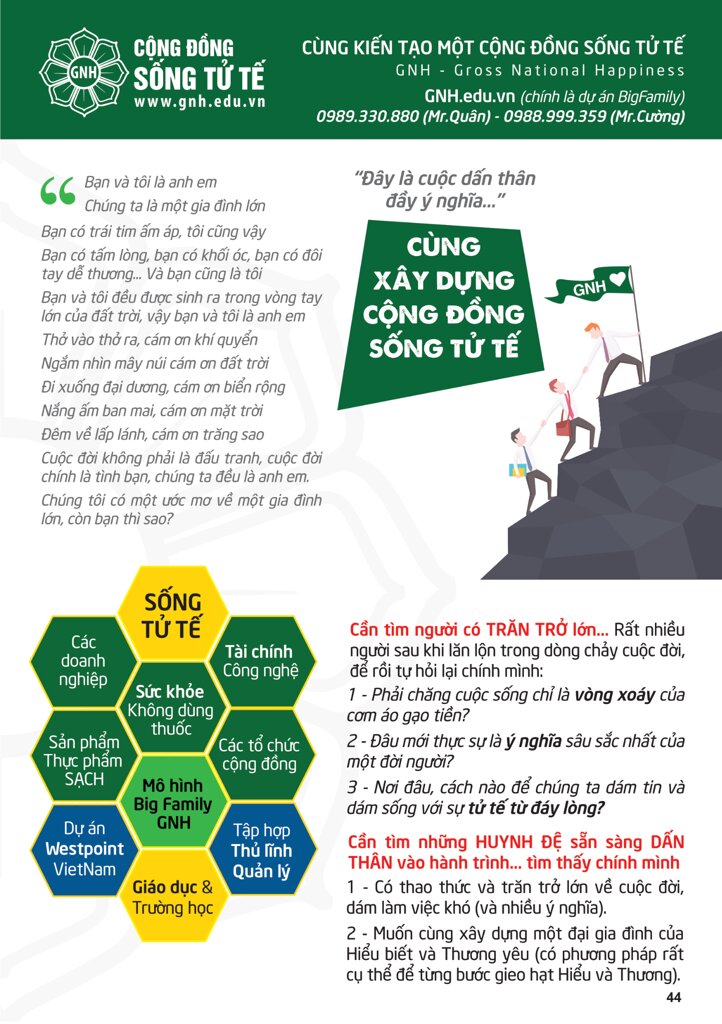 GNH
CỘNG ĐỒNG SỐNG TỬ TẾ
www.gnh.edu.vn

CÙNG KIẾN TẠO MỘT CỘNG ĐỒNG SỐNG TỬ TẾ
GNH - Gross National Happiness
GNH.edu.vn (chính là dự án BigFamily)
0989.330.880 (Mr.Quân) - 0988.999.359 (Mr.Cường)

Bạn và tôi là anh em
Chúng ta là một gia đình lớn
Bạn có trái tim ấm áp, tôi cũng vậy
Bạn có tấm lòng, bạn có khối óc, bạn có đôi tay dễ thương... Và bạn cũng là tôi
Bạn và tôi đều được sinh ra trong vòng tay lớn của đất trời, vậy bạn và tôi là anh em
Thở vào thở ra, cám ơn khí quyển
Ngắm nhìn mây núi cám ơn đất trời
Đi xuống đại dương, cám ơn biển rộng
Nắng ấm ban mai, cám ơn mặt trời
Đêm về lấp lánh, cám ơn trăng sao
Cuộc đời không phải là đấu tranh, cuộc đời chính là tình bạn, chúng ta đều là anh em.
Chúng tôi có một ước mơ về một gia đình lớn, còn bạn thì sao?

"Đây là cuộc dấn thân đầy ý nghĩa..."

CÙNG XÂY DỰNG CỘNG ĐỒNG SỐNG TỬ TẾ

GNH

SỐNG TỬ TẾ
Các doanh nghiệp
Tài chính Công nghệ
Sức khỏe Không dùng thuốc
Sản phẩm Thực phẩm SẠCH
Các tổ chức cộng đồng
Mô hình Big Family GNH
Dự án Westpoint VietNam
Tập hợp Thủ lĩnh Quản lý
Giáo dục & Trường học

Cần tìm người có TRĂN TRỞ lớn... Rất nhiều người sau khi lăn lộn trong dòng chảy cuộc đời, để rồi tự hỏi lại chính mình:
1 - Phải chăng cuộc sống chỉ là vòng xoáy của cơm áo gạo tiền?
2 - Đâu mới thực sự là ý nghĩa sâu sắc nhất của một đời người?
3 - Nơi đâu, cách nào để chúng ta dám tin và dám sống với sự tử tế từ đáy lòng?

Cần tìm những HUYNH ĐỆ sẵn sàng DẤN THÂN vào hành trình... tìm thấy chính mình
1 - Có thao thức và trăn trở lớn về cuộc đời, dám làm việc khó (và nhiều ý nghĩa).
2 - Muốn cùng xây dựng một đại gia đình của Hiểu biết và Thương yêu (có phương pháp rất cụ thể để từng bước gieo hạt Hiểu và Thương).

44